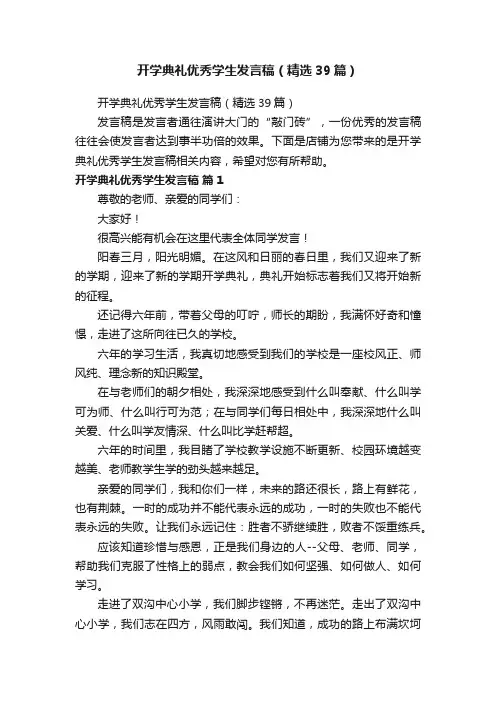 开学典礼优秀学生发言稿（精选39篇）

开学典礼优秀学生发言稿（精选39篇）

发言稿是发言者通往演讲大门的“敲门砖”，一份优秀的发言稿往往会使发言者达到事半功倍的效果。下面是店铺为您带来的是开学典礼优秀学生发言稿相关内容，希望对您有所帮助。

开学典礼优秀学生发言稿 篇1

尊敬的老师、亲爱的同学们：

大家好！

很高兴能有机会在这里代表全体同学发言！

阳春三月，阳光明媚。在这风和日丽的春日里，我们又迎来了新的学期，迎来了新的学期开学典礼，典礼开始标志着我们又将开始新的征程。

还记得六年前，带着父母的叮咛，师长的期盼，我满怀好奇和憧憬，走进了这所向往已久的学校。

六年的学习生活，我真切地感受到我们的学校是一座校风正、师风纯、理念新的知识殿堂。

在与老师们的朝夕相处，我深深地感受到什么叫奉献、什么叫学可为师、什么叫行可为范；在与同学们每日相处中，我深深地什么叫关爱、什么叫学友情深、什么叫比学赶帮超。

六年的时间里，我目睹了学校教学设施不断更新、校园环境越变越美、老师教学生学的劲头越来越足。

亲爱的同学们，我和你们一样，未来的路还很长，路上有鲜花，也有荆棘。一时的成功并不能代表永远的成功，一时的失败也不能代表永远的失败。让我们永远记住：胜者不骄继续胜，败者不馁重练兵。

应该知道珍惜与感恩，正是我们身边的人--父母、老师、同学，帮助我们克服了性格上的弱点，教会我们如何坚强、如何做人、如何学习。

走进了双沟中心小学，我们脚步铿锵，不再迷茫。走出了双沟中心小学，我们志在四方，风雨敢闯。我们知道，成功的路上布满坎坷